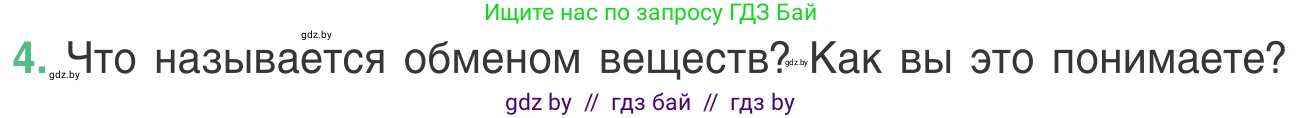 Ищите нас по запросу ГДЗ Бай

gdz.by

4. gdz.by Что называется обменом веществ? gdz.by Как вы это понимаете?

gdz by // гдз бай // гдз by